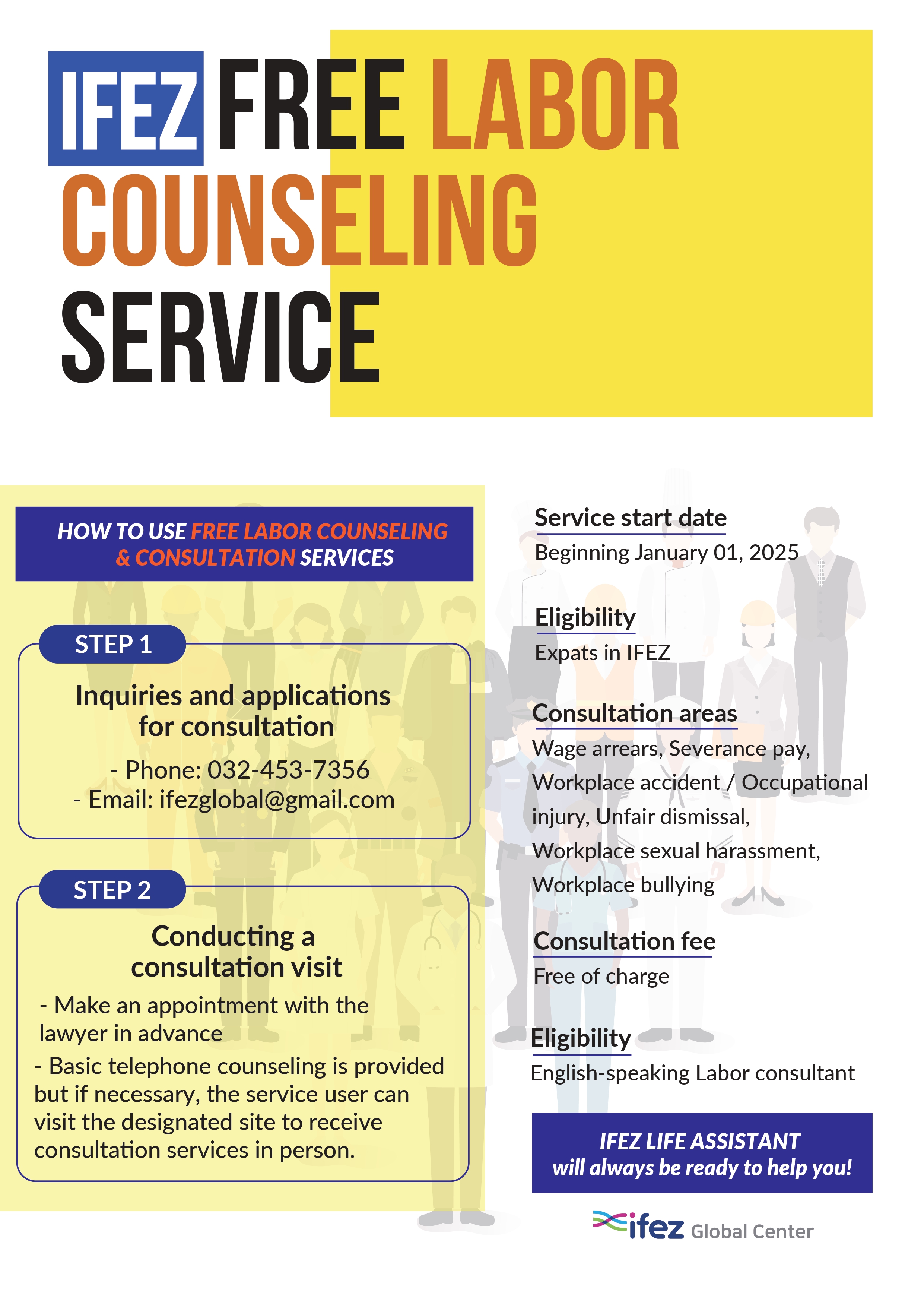 IFEZ FREE LABOR COUNSELING SERVICE

HOW TO USE FREE LABOR COUNSELING & CONSULTATION SERVICES

STEP 1

Inquiries and applications for consultation

- Phone: 032-453-7356
- Email: ifezglobal@gmail.com

STEP 2

Conducting a consultation visit

- Make an appointment with the lawyer in advance
- Basic telephone counseling is provided but if necessary, the service user can visit the designated site to receive consultation services in person.

Service start date
Beginning January 01, 2025

Eligibility
Expats in IFEZ

Consultation areas
Wage arrears, Severance pay, Workplace accident / Occupational injury, Unfair dismissal, Workplace sexual harassment, Workplace bullying

Consultation fee
Free of charge

Eligibility
English-speaking Labor consultant

IFEZ LIFE ASSISTANT will always be ready to help you!

ifez Global Center